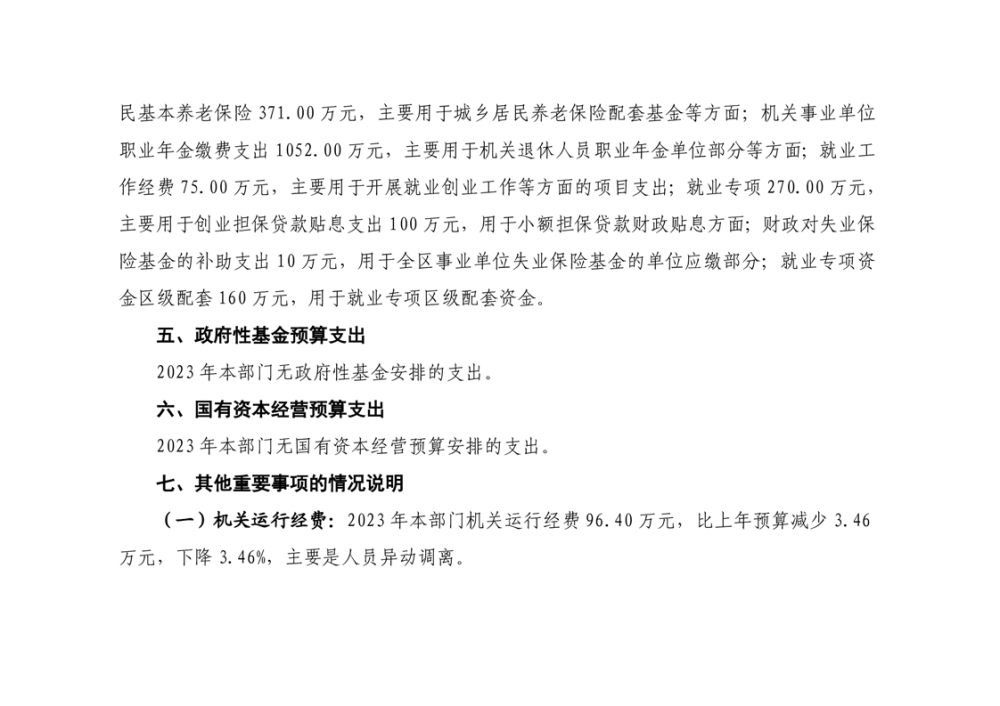 民基本养老保险 371.00 万元，主要用于城乡居民养老保险配套基金等方面；机关事业单位职业年金缴费支出 1052.00 万元，主要用于机关退休人员职业年金单位部分等方面；就业工作经费 75.00 万元，主要用于开展就业创业工作等方面的项目支出；就业专项 270.00 万元，主要用于创业担保贷款贴息支出 100 万元，用于小额担保贷款财政贴息方面；财政对失业保险基金的补助支出 10 万元，用于全区事业单位失业保险基金的单位应缴部分；就业专项资金区级配套 160 万元，用于就业专项区级配套资金。

五、政府性基金预算支出

2023 年本部门无政府性基金安排的支出。

六、国有资本经营预算支出

2023 年本部门无国有资本经营预算安排的支出。

七、其他重要事项的情况说明

（一）机关运行经费：2023 年本部门机关运行经费 96.40 万元，比上年预算减少 3.46 万元，下降 3.46%，主要是人员异动调离。